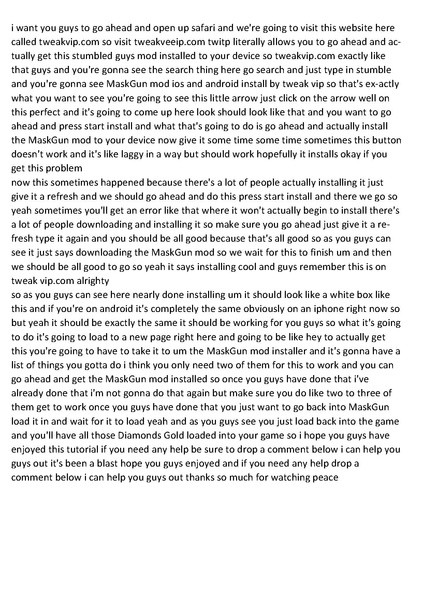 i want you guys to go ahead and open up safari and we're going to visit this website here called tweakvip.com so visit tweakveeip.com twitp literally allows you to go ahead and actually get this stumbled guys mod installed to your device so tweakvip.com exactly like that guys and you're gonna see the search thing here go search and just type in stumble and you're gonna see MaskGun mod ios and android install by tweak vip so that's ex-actly what you want to see you're going to see this little arrow just click on the arrow well on this perfect and it's going to come up here look should look like that and you want to go ahead and press start install and what that's going to do is go ahead and actually install the MaskGun mod to your device now give it some time some time sometimes this button doesn't work and it's like laggy in a way but should work hopefully it installs okay if you get this problem
now this sometimes happened because there's a lot of people actually installing it just give it a refresh and we should go ahead and do this press start install and there we go so yeah sometimes you'll get an error like that where it won't actually begin to install there's a lot of people downloading and installing it so make sure you go ahead just give it a refresh type it again and you should be all good because that's all good so as you guys can see it just says downloading the MaskGun mod so we wait for this to finish um and then we should be all good to go so yeah it says installing cool and guys remember this is on tweak vip.com alrighty
so as you guys can see here nearly done installing um it should look like a white box like this and if you're on android it's completely the same obviously on an iphone right now so but yeah it should be exactly the same it should be working for you guys so what it's going to do it's going to load to a new page right here and going to be like hey to actually get this you're going to have to take it to um the MaskGun mod installer and it's gonna have a list of things you gotta do i think you only need two of them for this to work and you can go ahead and get the MaskGun mod installed so once you guys have done that i've already done that i'm not gonna do that again but make sure you do like two to three of them get to work once you guys have done that you just want to go back into MaskGun load it in and wait for it to load yeah and as you guys see you just load back into the game and you'll have all those Diamonds Gold loaded into your game so i hope you guys have enjoyed this tutorial if you need any help be sure to drop a comment below i can help you guys out it's been a blast hope you guys enjoyed and if you need any help drop a comment below i can help you guys out thanks so much for watching peace